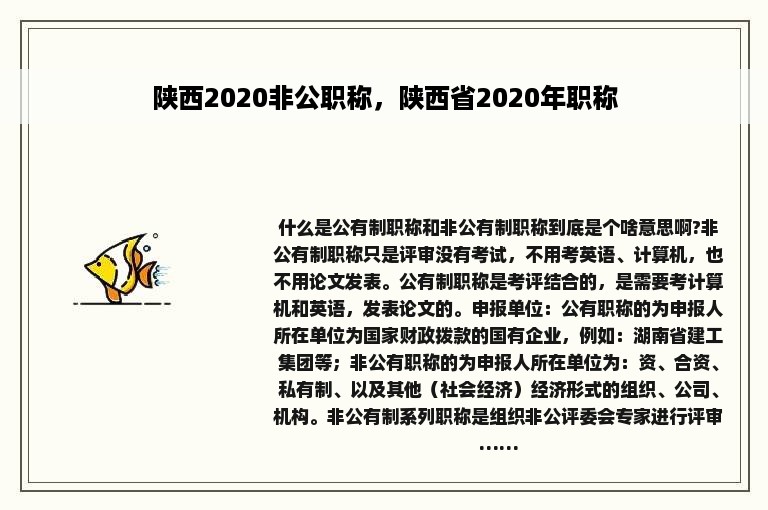 陕西2020非公职称，陕西省2020年职称

什么是公有制职称和非公有制职称到底是个啥意思啊?非公有制职称只是评审没有考试，不用考英语、计算机，也不用论文发表。公有制职称是考评结合的，是需要考计算机和英语，发表论文的。申报单位：公有职称的为申报人所在单位为国家财政拨款的国有企业，例如：湖南省建工集团等；非公有职称的为申报人所在单位为：资、合资、私有制、以及其他（社会经济）经济形式的组织、公司、机构。非公有制系列职称是组织非公评委会专家进行评审……